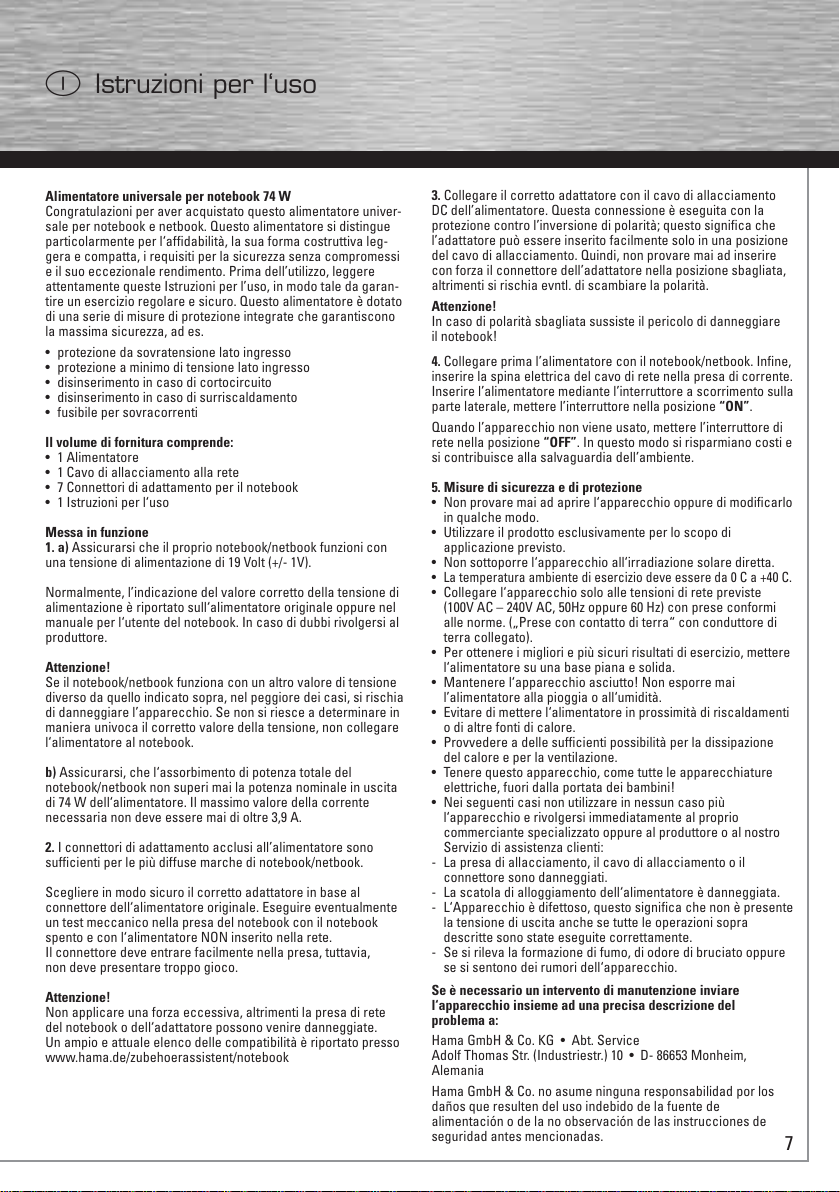 I Istruzioni per l'uso

Alimentatore universale per notebook 74 W
Congratulazioni per aver acquistato questo alimentatore universale per notebook e netbook. Questo alimentatore si distingue particolarmente per l'affidabilità, la sua forma costruttiva leggera e compatta, i requisiti per la sicurezza senza compromessi e il suo eccezionale rendimento. Prima dell'utilizzo, leggere attentamente queste Istruzioni per l'uso, in modo tale da garantire un esercizio regolare e sicuro. Questo alimentatore è dotato di una serie di misure di protezione integrate che garantiscono la massima sicurezza, ad es.

• protezione da sovratensione lato ingresso
• protezione a minimo di tensione lato ingresso
• disinserimento in caso di cortocircuito
• disinserimento in caso di surriscaldamento
• fusibile per sovracorrenti

Il volume di fornitura comprende:
• 1 Alimentatore
• 1 Cavo di allacciamento alla rete
• 7 Connettori di adattamento per il notebook
• 1 Istruzioni per l'uso

Messa in funzione
1. a) Assicurarsi che il proprio notebook/netbook funzioni con una tensione di alimentazione di 19 Volt (+/- 1V).

Normalmente, l'indicazione del valore corretto della tensione di alimentazione è riportato sull'alimentatore originale oppure nel manuale per l'utente del notebook. In caso di dubbi rivolgersi al produttore.

Attenzione!
Se il notebook/netbook funziona con un altro valore di tensione diverso da quello indicato sopra, nel peggiore dei casi, si rischia di danneggiare l'apparecchio. Se non si riesce a determinare in maniera univoca il corretto valore della tensione, non collegare l'alimentatore al notebook.

b) Assicurarsi, che l'assorbimento di potenza totale del notebook/netbook non superi mai la potenza nominale in uscita di 74 W dell'alimentatore. Il massimo valore della corrente necessaria non deve essere mai di oltre 3,9 A.

2. I connettori di adattamento acclusi all'alimentatore sono sufficienti per le più diffuse marche di notebook/netbook.

Scegliere in modo sicuro il corretto adattatore in base al connettore dell'alimentatore originale. Eseguire eventualmente un test meccanico nella presa del notebook con il notebook spento e con l'alimentatore NON inserito nella rete.
Il connettore deve entrare facilmente nella presa, tuttavia, non deve presentare troppo gioco.

Attenzione!
Non applicare una forza eccessiva, altrimenti la presa di rete del notebook o dell'adattatore possono venire danneggiate.
Un ampio e attuale elenco delle compatibilità è riportato presso www.hama.de/zubehoerassistent/notebook

3. Collegare il corretto adattatore con il cavo di allacciamento DC dell'alimentatore. Questa connessione è eseguita con la protezione contro l'inversione di polarità; questo significa che l'adattatore può essere inserito facilmente solo in una posizione del cavo di allacciamento. Quindi, non provare mai ad inserire con forza il connettore dell'adattatore nella posizione sbagliata, altrimenti si rischia evntl. di scambiare la polarità.

Attenzione!
In caso di polarità sbagliata sussiste il pericolo di danneggiare il notebook!

4. Collegare prima l'alimentatore con il notebook/netbook. Infine, inserire la spina elettrica del cavo di rete nella presa di corrente. Inserire l'alimentatore mediante l'interruttore a scorrimento sulla parte laterale, mettere l'interruttore nella posizione "ON".

Quando l'apparecchio non viene usato, mettere l'interruttore di rete nella posizione "OFF". In questo modo si risparmiano costi e si contribuisce alla salvaguardia dell'ambiente.

5. Misure di sicurezza e di protezione
• Non provare mai ad aprire l'apparecchio oppure di modificarlo in qualche modo.
• Utilizzare il prodotto esclusivamente per lo scopo di applicazione previsto.
• Non sottoporre l'apparecchio all'irradiazione solare diretta.
• La temperatura ambiente di esercizio deve essere da 0 C a +40 C.
• Collegare l'apparecchio solo alle tensioni di rete previste (100V AC – 240V AC, 50Hz oppure 60 Hz) con prese conformi alle norme. („Prese con contatto di terra" con conduttore di terra collegato).
• Per ottenere i migliori e più sicuri risultati di esercizio, mettere l'alimentatore su una base piana e solida.
• Mantenere l'apparecchio asciutto! Non esporre mai l'alimentatore alla pioggia o all'umidità.
• Evitare di mettere l'alimentatore in prossimità di riscaldamenti o di altre fonti di calore.
• Provvedere a delle sufficienti possibilità per la dissipazione del calore e per la ventilazione.
• Tenere questo apparecchio, come tutte le apparecchiature elettriche, fuori dalla portata dei bambini!
• Nei seguenti casi non utilizzare in nessun caso più l'apparecchio e rivolgersi immediatamente al proprio commerciante specializzato oppure al produttore o al nostro Servizio di assistenza clienti:
- La presa di allacciamento, il cavo di allacciamento o il connettore sono danneggiati.
- La scatola di alloggiamento dell'alimentatore è danneggiata.
- L'Apparecchio è difettoso, questo significa che non è presente la tensione di uscita anche se tutte le operazioni sopra descritte sono state eseguite correttamente.
- Se si rileva la formazione di fumo, di odore di bruciato oppure se si sentono dei rumori dell'apparecchio.

Se è necessario un intervento di manutenzione inviare l'apparecchio insieme ad una precisa descrizione del problema a:
Hama GmbH & Co. KG • Abt. Service
Adolf Thomas Str. (Industriestr.) 10 • D- 86653 Monheim, Alemania

Hama GmbH & Co. no asume ninguna responsabilidad por los daños que resulten del uso indebido de la fuente de alimentación o de la no observación de las instrucciones de seguridad antes mencionadas.

7